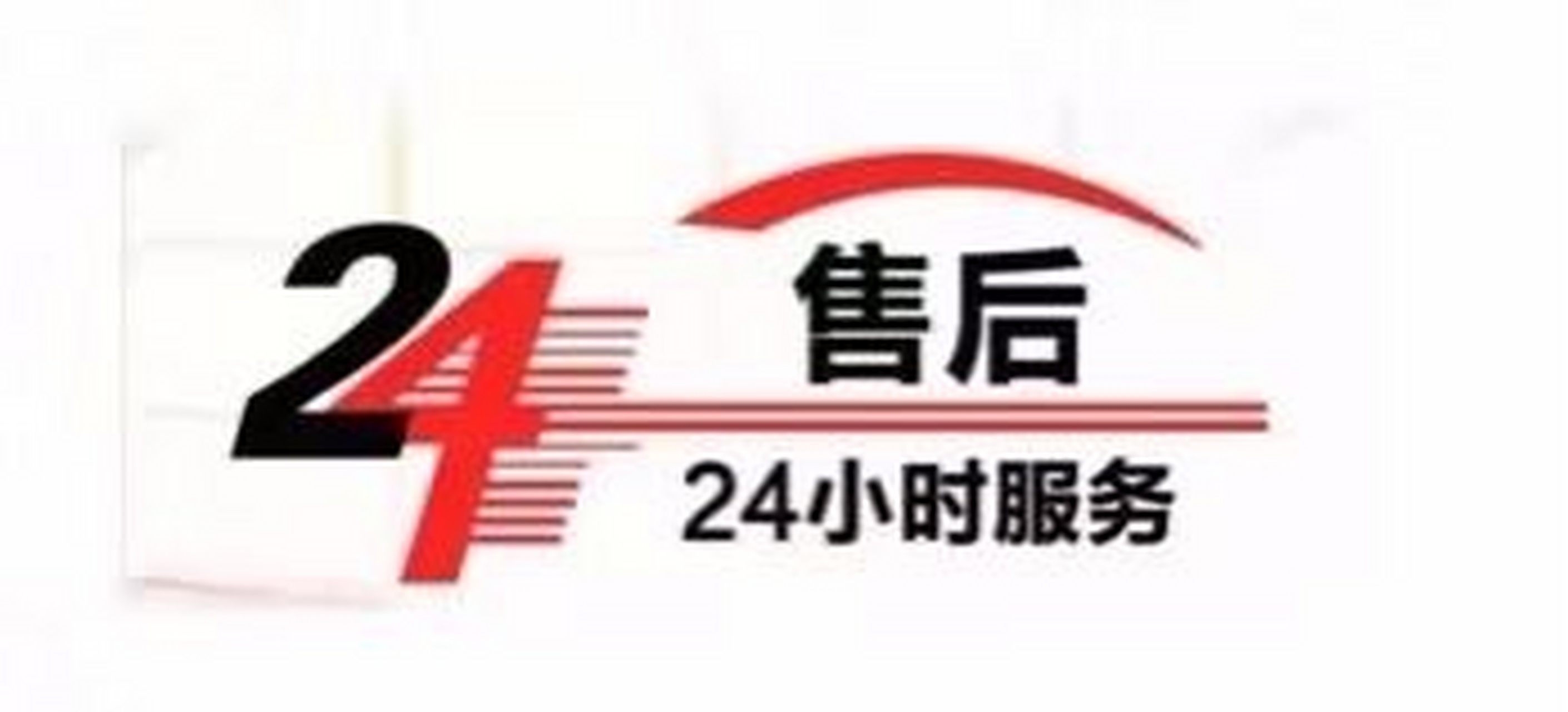 24
售后
24小时服务